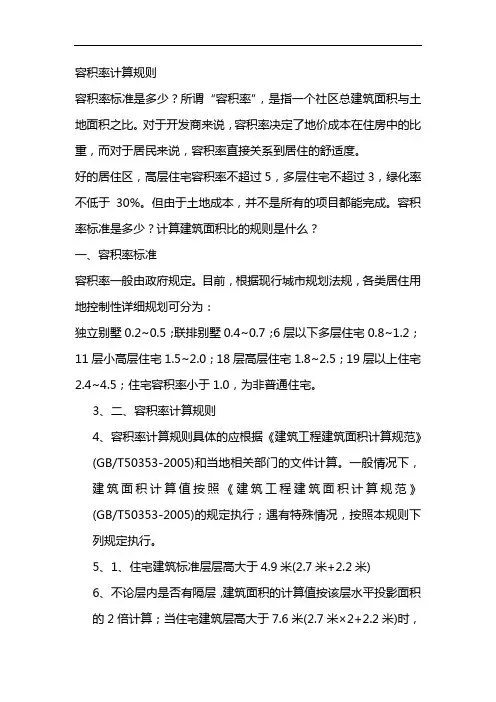 容积率计算规则

容积率标准是多少？所谓“容积率”，是指一个社区总建筑面积与土地面积之比。对于开发商来说，容积率决定了地价成本在住房中的比重，而对于居民来说，容积率直接关系到居住的舒适度。

好的居住区，高层住宅容积率不超过 5，多层住宅不超过 3，绿化率不低于 30%。但由于土地成本，并不是所有的项目都能完成。容积率标准是多少？计算建筑面积比的规则是什么？

一、容积率标准

容积率一般由政府规定。目前，根据现行城市规划法规，各类居住用地控制性详细规划可分为：

独立别墅 0.2~0.5；联排别墅 0.4~0.7；6 层以下多层住宅 0.8~1.2；11 层小高层住宅 1.5~2.0；18 层高层住宅 1.8~2.5；19 层以上住宅 2.4~4.5；住宅容积率小于 1.0，为非普通住宅。

3、二、容积率计算规则

4、容积率计算规则具体的应根据《建筑工程建筑面积计算规范》(GB/T50353-2005)和当地相关部门的文件计算。一般情况下，建筑面积计算值按照《建筑工程建筑面积计算规范》(GB/T50353-2005)的规定执行；遇有特殊情况，按照本规则下列规定执行。

5、1、住宅建筑标准层层高大于 4.9 米(2.7 米+2.2 米)

6、不论层内是否有隔层，建筑面积的计算值按该层水平投影面积的 2 倍计算；当住宅建筑层高大于 7.6 米(2.7 米×2+2.2 米)时，